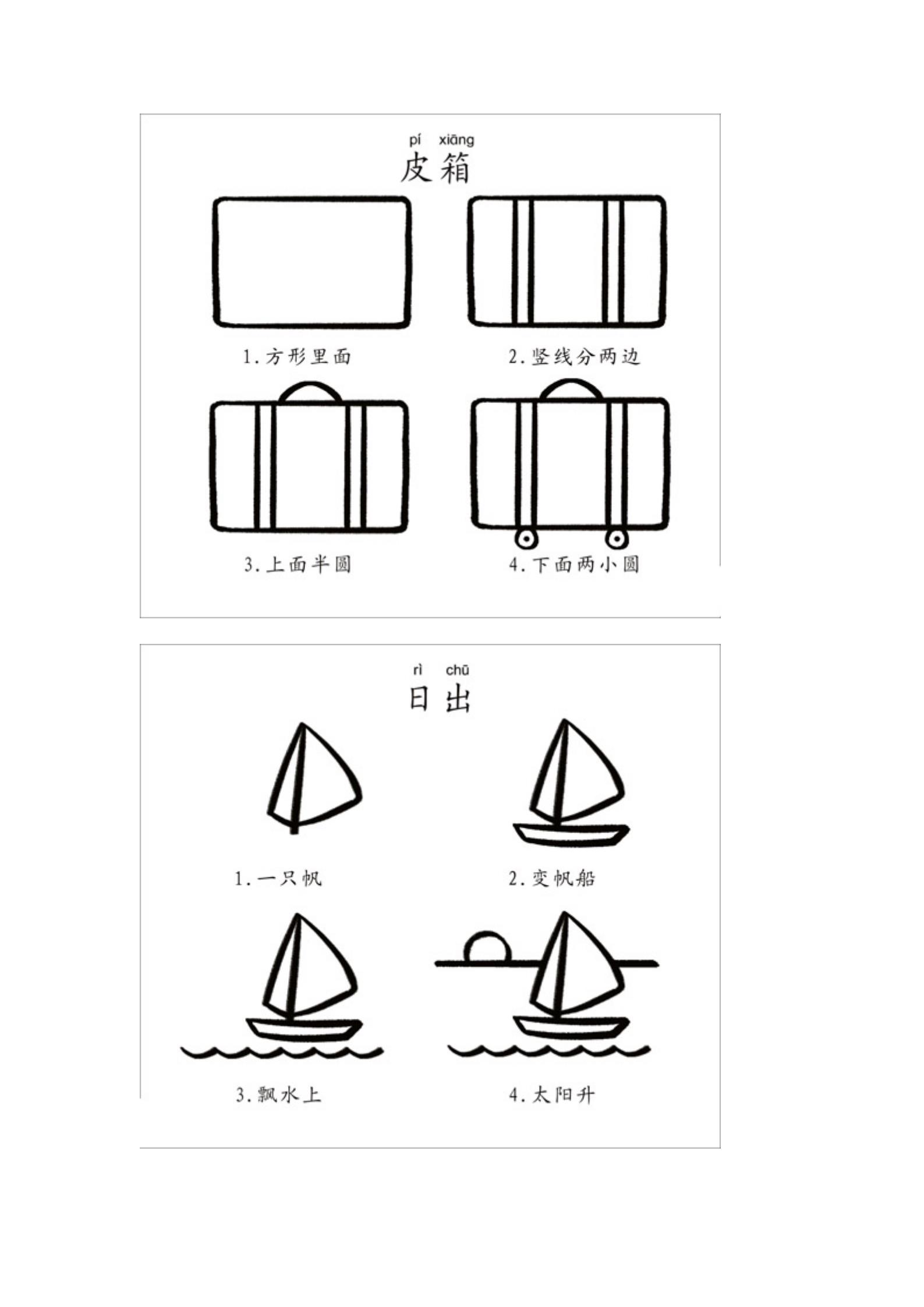 pí xiāng
皮箱

1.方形里面

2.竖线分两边

3.上面半圆

4.下面两小圆

rì chū
日出

1.一只帆

2.变帆船

3.飘水上

4.太阳升